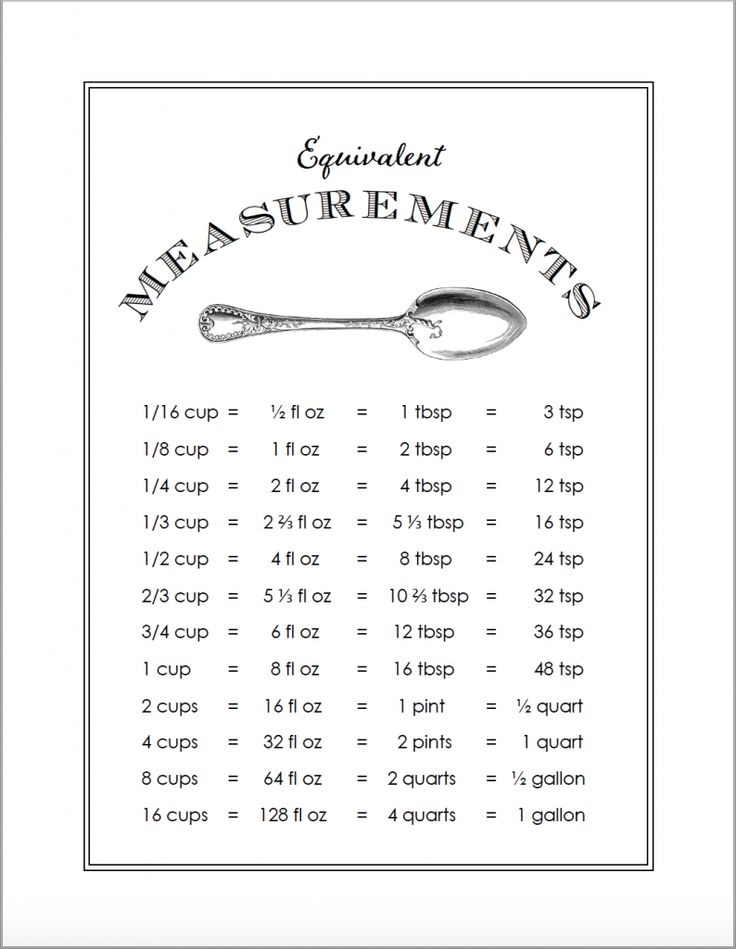 Equivalent
MEASUREMENTS

1/16 cup = ½ fl oz = 1 tbsp = 3 tsp
1/8 cup = 1 fl oz = 2 tbsp = 6 tsp
1/4 cup = 2 fl oz = 4 tbsp = 12 tsp
1/3 cup = 2 ⅔ fl oz = 5 ⅓ tbsp = 16 tsp
1/2 cup = 4 fl oz = 8 tbsp = 24 tsp
2/3 cup = 5 ⅓ fl oz = 10 ⅔ tbsp = 32 tsp
3/4 cup = 6 fl oz = 12 tbsp = 36 tsp
1 cup = 8 fl oz = 16 tbsp = 48 tsp
2 cups = 16 fl oz = 1 pint = ½ quart
4 cups = 32 fl oz = 2 pints = 1 quart
8 cups = 64 fl oz = 2 quarts = ½ gallon
16 cups = 128 fl oz = 4 quarts = 1 gallon